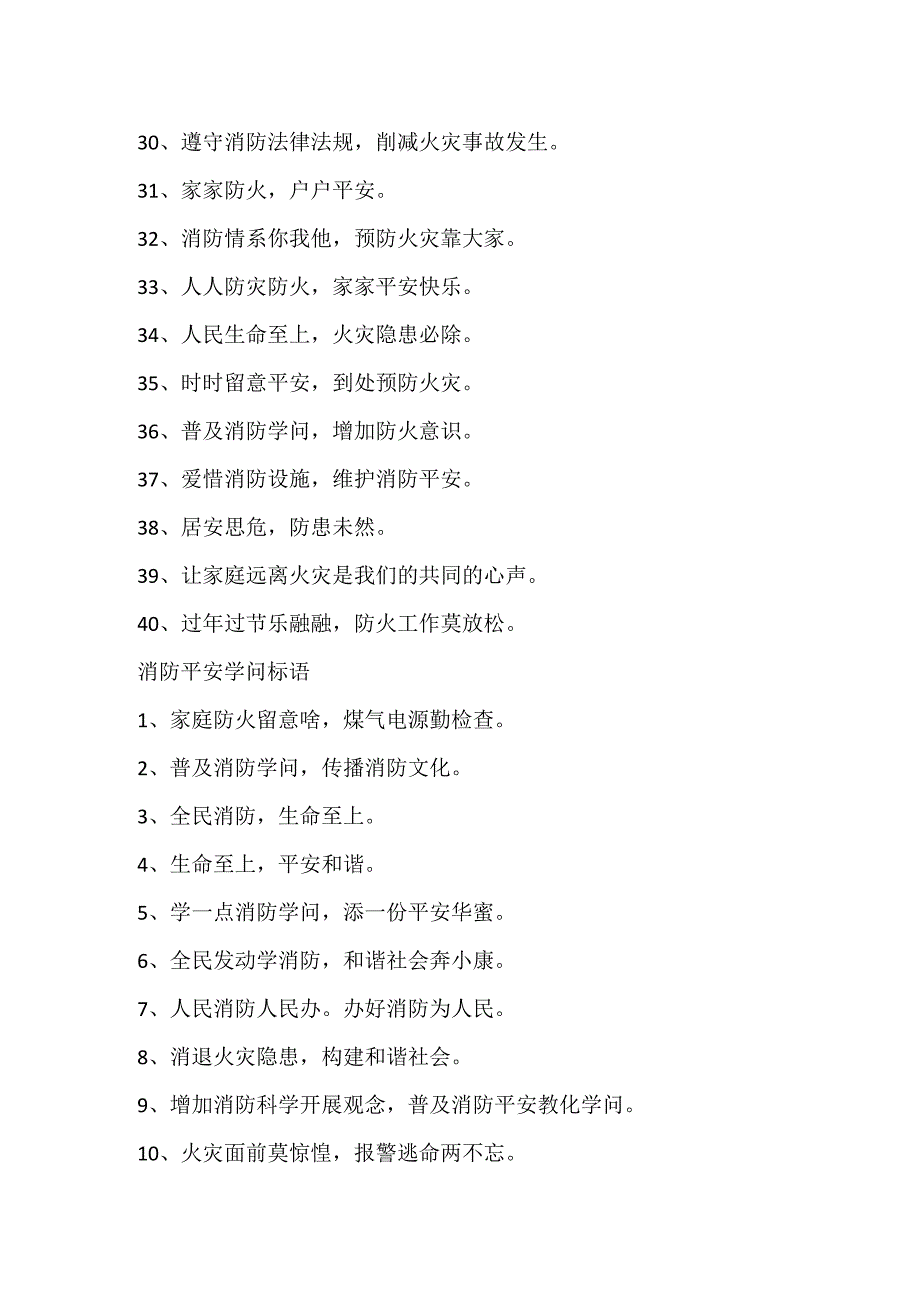 30、遵守消防法律法规，削减火灾事故发生。

31、家家防火，户户平安。

32、消防情系你我他，预防火灾靠大家。

33、人人防灾防火，家家平安快乐。

34、人民生命至上，火灾隐患必除。

35、时时留意平安，到处预防火灾。

36、普及消防学问，增加防火意识。

37、爱惜消防设施，维护消防平安。

38、居安思危，防患未然。

39、让家庭远离火灾是我们的共同的心声。

40、过年过节乐融融，防火工作莫放松。

消防平安学问标语

1、家庭防火留意啥，煤气电源勤检查。

2、普及消防学问，传播消防文化。

3、全民消防，生命至上。

4、生命至上，平安和谐。

5、学一点消防学问，添一份平安华蜜。

6、全民发动学消防，和谐社会奔小康。

7、人民消防人民办。办好消防为人民。

8、消退火灾隐患，构建和谐社会。

9、增加消防科学开展观念，普及消防平安教化学问。

10、火灾面前莫惊惶，报警逃命两不忘。